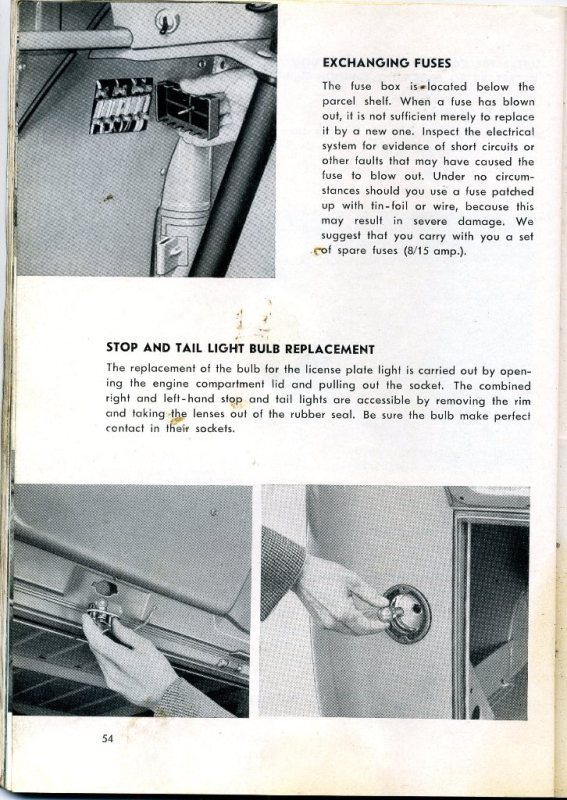 EXCHANGING FUSES

The fuse box is located below the parcel shelf. When a fuse has blown out, it is not sufficient merely to replace it by a new one. Inspect the electrical system for evidence of short circuits or other faults that may have caused the fuse to blow out. Under no circumstances should you use a fuse patched up with tin-foil or wire, because this may result in severe damage. We suggest that you carry with you a set of spare fuses (8/15 amp.).

STOP AND TAIL LIGHT BULB REPLACEMENT

The replacement of the bulb for the license plate light is carried out by opening the engine compartment lid and pulling out the socket. The combined right and left-hand stop and tail lights are accessible by removing the rim and taking the lenses out of the rubber seal. Be sure the bulb make perfect contact in their sockets.

54